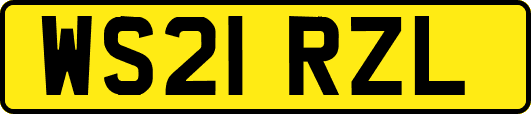 WS21 RZL